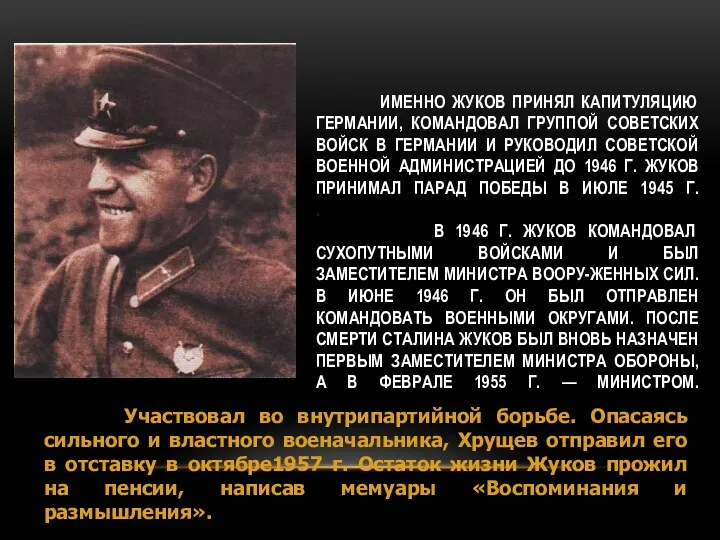 ИМЕННО ЖУКОВ ПРИНЯЛ КАПИТУЛЯЦИЮ ГЕРМАНИИ, КОМАНДОВАЛ ГРУППОЙ СОВЕТСКИХ ВОЙСК В ГЕРМАНИИ И РУКОВОДИЛ СОВЕТСКОЙ ВОЕННОЙ АДМИНИСТРАЦИЕЙ ДО 1946 Г. ЖУКОВ ПРИНИМАЛ ПАРАД ПОБЕДЫ В ИЮЛЕ 1945 Г.

.

В 1946 Г. ЖУКОВ КОМАНДОВАЛ СУХОПУТНЫМИ ВОЙСКАМИ И БЫЛ ЗАМЕСТИТЕЛЕМ МИНИСТРА ВООРУ-ЖЕННЫХ СИЛ. В ИЮНЕ 1946 Г. ОН БЫЛ ОТПРАВЛЕН КОМАНДОВАТЬ ВОЕННЫМИ ОКРУГАМИ. ПОСЛЕ СМЕРТИ СТАЛИНА ЖУКОВ БЫЛ ВНОВЬ НАЗНАЧЕН ПЕРВЫМ ЗАМЕСТИТЕЛЕМ МИНИСТРА ОБОРОНЫ, А В ФЕВРАЛЕ 1955 Г. — МИНИСТРОМ.

Участвовал во внутрипартийной борьбе. Опасаясь сильного и властного военачальника, Хрущев отправил его в отставку в октябре1957 г. Остаток жизни Жуков прожил на пенсии, написав мемуары «Воспоминания и размышления».